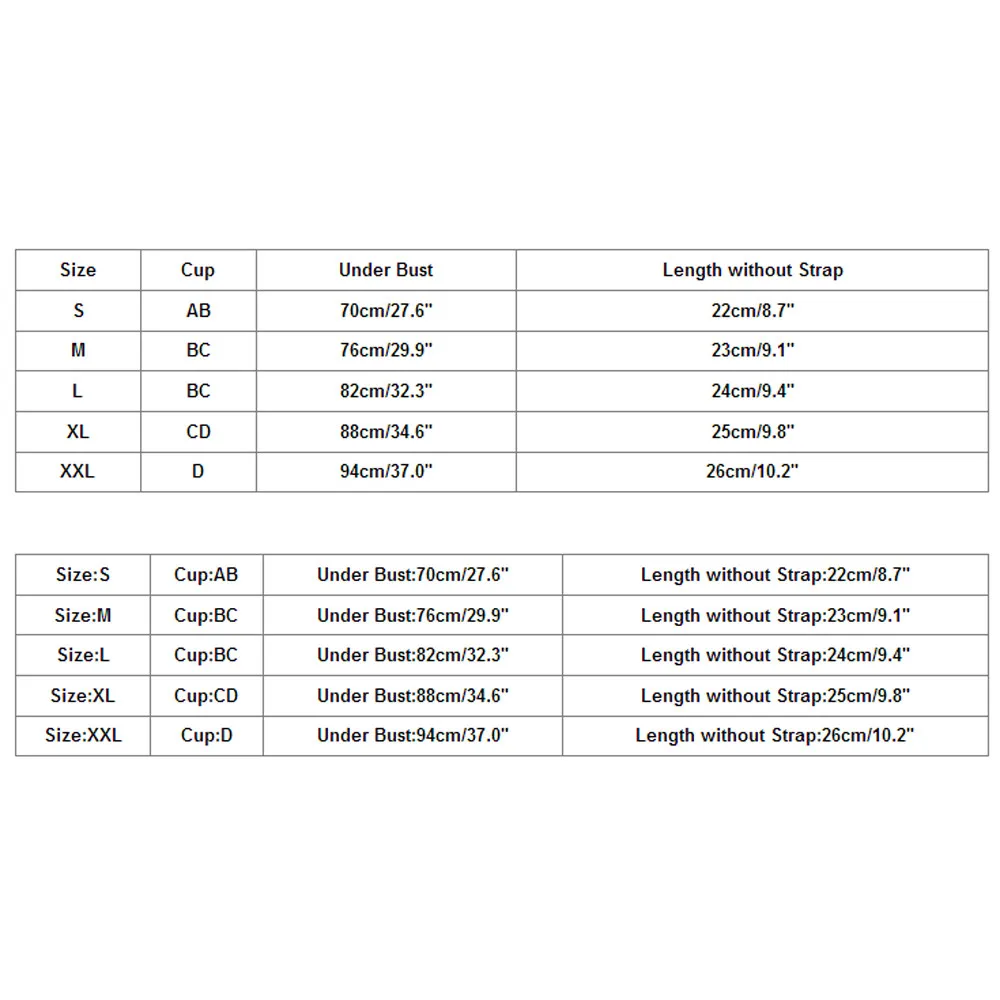 | Size | Cup | Under Bust | Length without Strap |
|---|---|---|---|
| S | AB | 70cm/27.6" | 22cm/8.7" |
| M | BC | 76cm/29.9" | 23cm/9.1" |
| L | BC | 82cm/32.3" | 24cm/9.4" |
| XL | CD | 88cm/34.6" | 25cm/9.8" |
| XXL | D | 94cm/37.0" | 26cm/10.2" |

| Size:S | Cup:AB | Under Bust:70cm/27.6" | Length without Strap:22cm/8.7" |
|---|---|---|---|
| Size:M | Cup:BC | Under Bust:76cm/29.9" | Length without Strap:23cm/9.1" |
| Size:L | Cup:BC | Under Bust:82cm/32.3" | Length without Strap:24cm/9.4" |
| Size:XL | Cup:CD | Under Bust:88cm/34.6" | Length without Strap:25cm/9.8" |
| Size:XXL | Cup:D | Under Bust:94cm/37.0" | Length without Strap:26cm/10.2" |